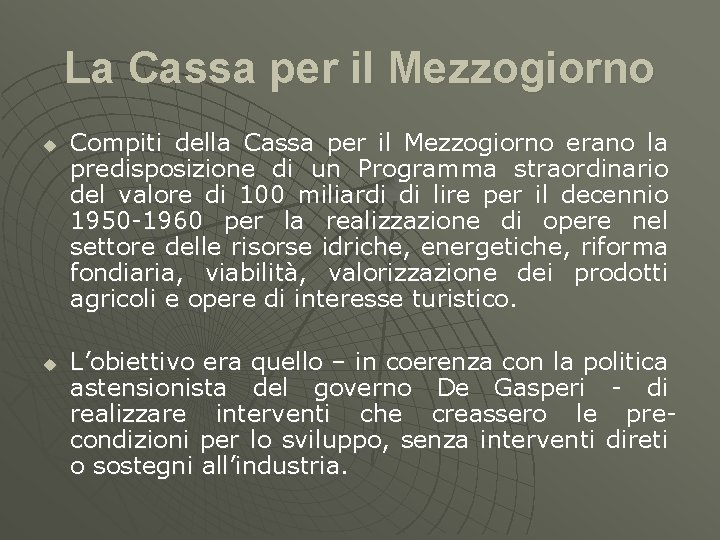 La Cassa per il Mezzogiorno

Compiti della Cassa per il Mezzogiorno erano la predisposizione di un Programma straordinario del valore di 100 miliardi di lire per il decennio 1950-1960 per la realizzazione di opere nel settore delle risorse idriche, energetiche, riforma fondiaria, viabilità, valorizzazione dei prodotti agricoli e opere di interesse turistico.

L'obiettivo era quello – in coerenza con la politica astensionista del governo De Gasperi - di realizzare interventi che creassero le pre-condizioni per lo sviluppo, senza interventi direti o sostegni all'industria.